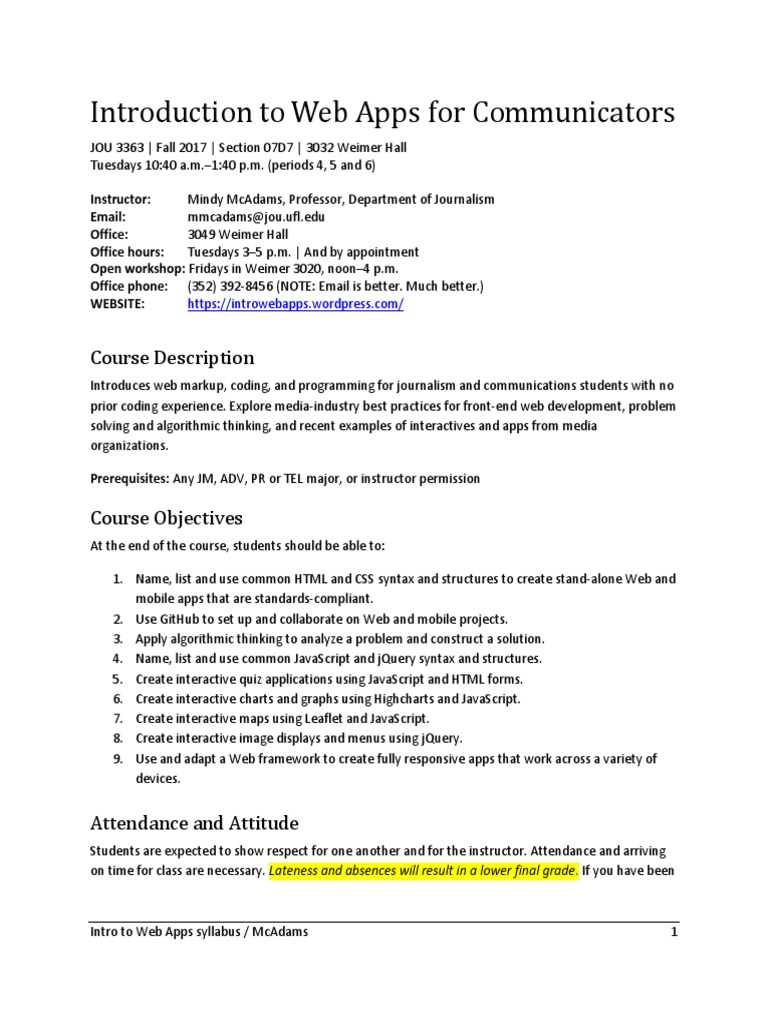 Introduction to Web Apps for Communicators

JOU 3363 | Fall 2017 | Section 07D7 | 3032 Weimer Hall
Tuesdays 10:40 a.m.–1:40 p.m. (periods 4, 5 and 6)

Instructor: Mindy McAdams, Professor, Department of Journalism
Email: mmcadams@jou.ufl.edu
Office: 3049 Weimer Hall
Office hours: Tuesdays 3–5 p.m. | And by appointment
Open workshop: Fridays in Weimer 3020, noon–4 p.m.
Office phone: (352) 392-8456 (NOTE: Email is better. Much better.)
WEBSITE: https://introwebapps.wordpress.com/

Course Description

Introduces web markup, coding, and programming for journalism and communications students with no prior coding experience. Explore media-industry best practices for front-end web development, problem solving and algorithmic thinking, and recent examples of interactives and apps from media organizations.

Prerequisites: Any JM, ADV, PR or TEL major, or instructor permission

Course Objectives

At the end of the course, students should be able to:

1. Name, list and use common HTML and CSS syntax and structures to create stand-alone Web and mobile apps that are standards-compliant.
2. Use GitHub to set up and collaborate on Web and mobile projects.
3. Apply algorithmic thinking to analyze a problem and construct a solution.
4. Name, list and use common JavaScript and jQuery syntax and structures.
5. Create interactive quiz applications using JavaScript and HTML forms.
6. Create interactive charts and graphs using Highcharts and JavaScript.
7. Create interactive maps using Leaflet and JavaScript.
8. Create interactive image displays and menus using jQuery.
9. Use and adapt a Web framework to create fully responsive apps that work across a variety of devices.

Attendance and Attitude

Students are expected to show respect for one another and for the instructor. Attendance and arriving on time for class are necessary. Lateness and absences will result in a lower final grade. If you have been

Intro to Web Apps syllabus / McAdams 1